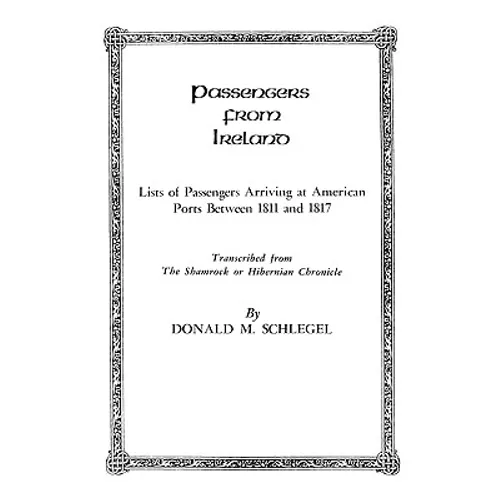 Passengers from Ireland

Lists of Passengers Arriving at American Ports Between 1811 and 1817

Transcribed from The Shamrock or Hibernian Chronicle

By
DONALD M. SCHLEGEL